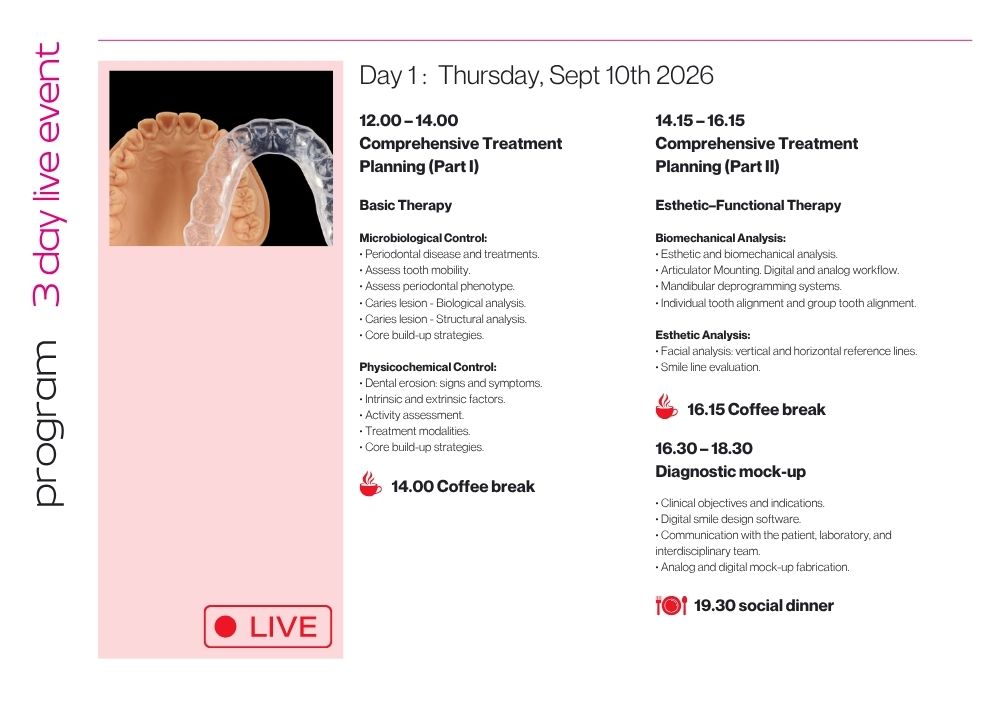 program 3 day live event

LIVE

Day 1 : Thursday, Sept 10th 2026

12.00 – 14.00
Comprehensive Treatment Planning (Part I)

Basic Therapy

Microbiological Control:
• Periodontal disease and treatments.
• Assess tooth mobility.
• Assess periodontal phenotype.
• Caries lesion - Biological analysis.
• Caries lesion - Structural analysis.
• Core build-up strategies.

Physicochemical Control:
• Dental erosion: signs and symptoms.
• Intrinsic and extrinsic factors.
• Activity assessment.
• Treatment modalities.
• Core build-up strategies.

14.00 Coffee break

14.15 – 16.15
Comprehensive Treatment Planning (Part II)

Esthetic–Functional Therapy

Biomechanical Analysis:
• Esthetic and biomechanical analysis.
• Articulator Mounting. Digital and analog workflow.
• Mandibular deprogramming systems.
• Individual tooth alignment and group tooth alignment.

Esthetic Analysis:
• Facial analysis: vertical and horizontal reference lines.
• Smile line evaluation.

16.15 Coffee break

16.30 – 18.30
Diagnostic mock-up

• Clinical objectives and indications.
• Digital smile design software.
• Communication with the patient, laboratory, and interdisciplinary team.
• Analog and digital mock-up fabrication.

19.30 social dinner